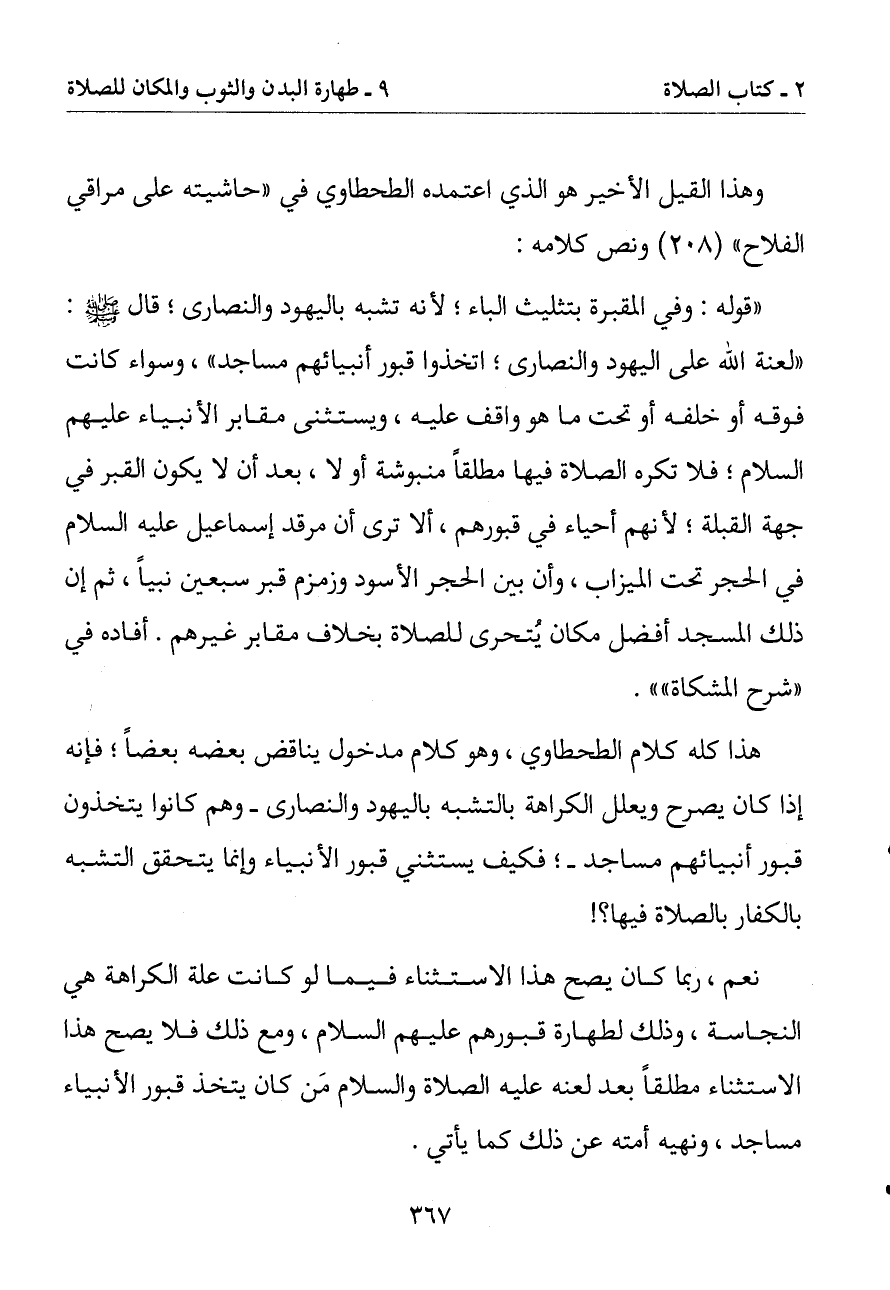 ٢ ـ كتاب الصلاة    ٩ ـ طهارة البدن والثوب والمكان للصلاة

وهذا القيل الأخير هو الذي اعتمده الطحطاوي في «حاشيته على مراقي الفلاح» (٢٠٨) ونص كلامه :

«قوله : وفي المقبرة بتثليث الباء ؛ لأنه تشبه باليهود والنصارى ؛ قال ﷺ : «لعنة الله على اليهود والنصارى ؛ اتخذوا قبور أنبيائهم مساجد» ، وسواء كانت فوقه أو خلفه أو تحت ما هو واقف عليه ، ويستثنى مقابر الأنبياء عليهم السلام ؛ فلا تكره الصلاة فيها مطلقاً منبوشة أو لا ، بعد أن لا يكون القبر في جهة القبلة ؛ لأنهم أحياء في قبورهم ، ألا ترى أن مرقد إسماعيل عليه السلام في الحجر تحت الميزاب ، وأن بين الحجر الأسود وزمزم قبر سبعين نبياً ، ثم إن ذلك المسجد أفضل مكان يُتحرى للصلاة بخلاف مقابر غيرهم . أفاده في «شرح المشكاة»» .

هذا كله كلام الطحطاوي ، وهو كلام مدخول يناقض بعضه بعضاً ؛ فإنه إذا كان يصرح ويعلل الكراهة بالتشبه باليهود والنصارى ـ وهم كانوا يتخذون قبور أنبيائهم مساجد ـ ؛ فكيف يستثني قبور الأنبياء وإنما يتحقق التشبه بالكفار بالصلاة فيها؟!

نعم ، ربما كان يصح هذا الاستثناء فيما لو كانت علة الكراهة هي النجاسة ، وذلك لطهارة قبورهم عليهم السلام ، ومع ذلك فلا يصح هذا الاستثناء مطلقاً بعد لعنه عليه الصلاة والسلام مَن كان يتخذ قبور الأنبياء مساجد ، ونهيه أمته عن ذلك كما يأتي .

٣٦٧